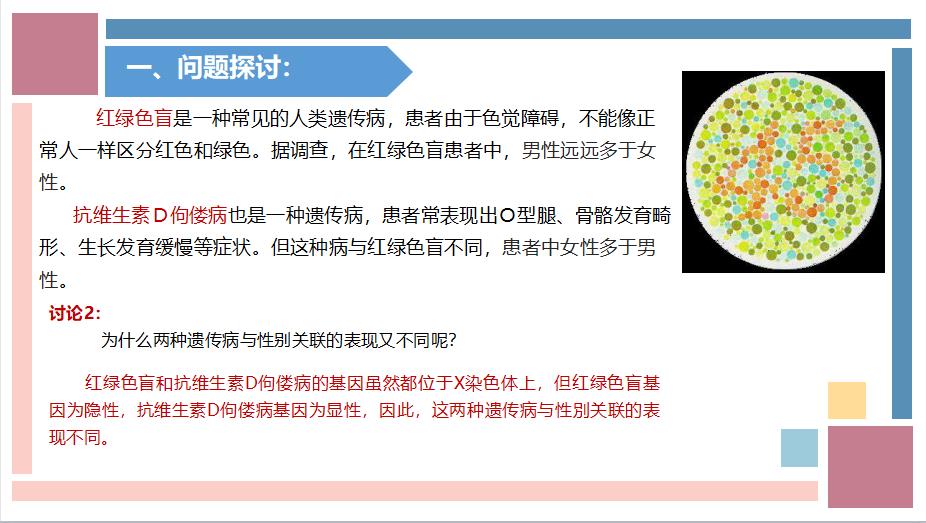 一、问题探讨:

红绿色盲是一种常见的人类遗传病，患者由于色觉障碍，不能像正常人一样区分红色和绿色。据调查，在红绿色盲患者中，男性远远多于女性。

抗维生素D佝偻病也是一种遗传病，患者常表现出O型腿、骨骼发育畸形、生长发育缓慢等症状。但这种病与红绿色盲不同，患者中女性多于男性。

讨论2:

为什么两种遗传病与性别关联的表现又不同呢?

红绿色盲和抗维生素D佝偻病的基因虽然都位于X染色体上，但红绿色盲基因为隐性，抗维生素D佝偻病基因为显性，因此，这两种遗传病与性别关联的表现不同。